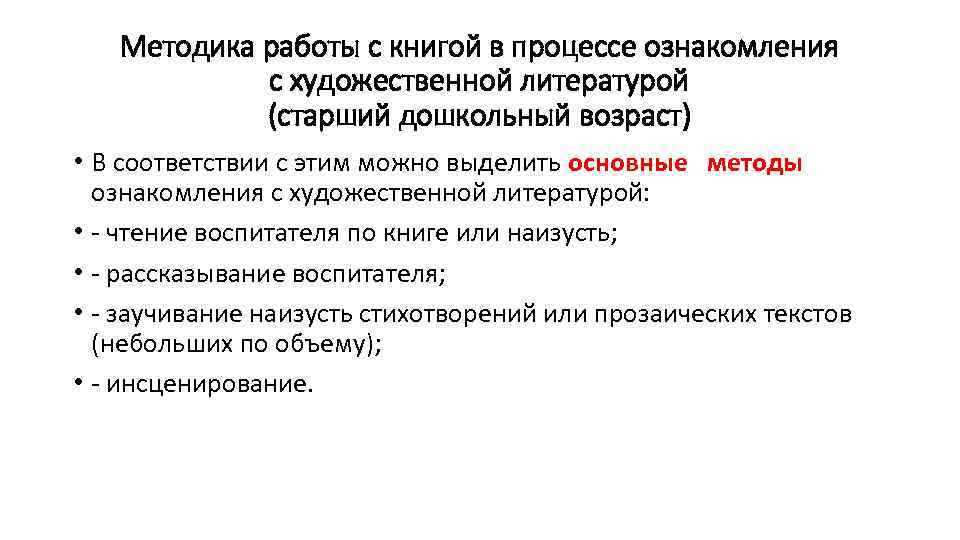 Методика работы с книгой в процессе ознакомления с художественной литературой (старший дошкольный возраст)

• В соответствии с этим можно выделить основные методы ознакомления с художественной литературой:

• - чтение воспитателя по книге или наизусть;

• - рассказывание воспитателя;

• - заучивание наизусть стихотворений или прозаических текстов (небольших по объему);

• - инсценирование.